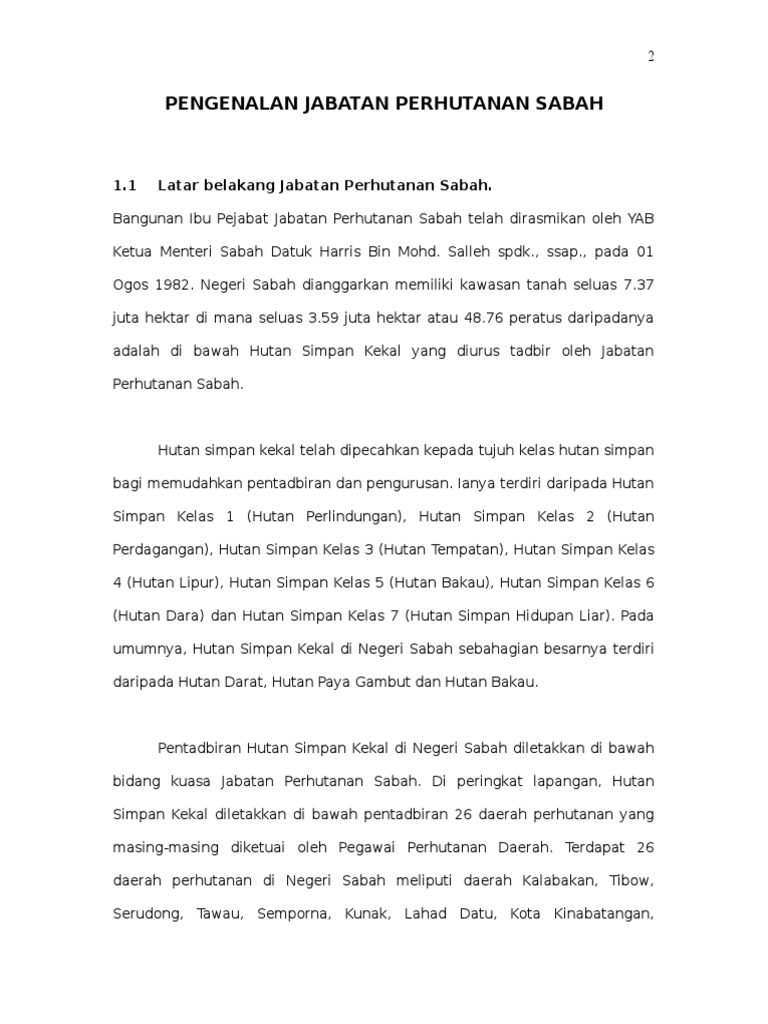 2

PENGENALAN JABATAN PERHUTANAN SABAH

1.1 Latar belakang Jabatan Perhutanan Sabah.

Bangunan Ibu Pejabat Jabatan Perhutanan Sabah telah dirasmikan oleh YAB Ketua Menteri Sabah Datuk Harris Bin Mohd. Salleh spdk., ssap., pada 01 Ogos 1982. Negeri Sabah dianggarkan memiliki kawasan tanah seluas 7.37 juta hektar di mana seluas 3.59 juta hektar atau 48.76 peratus daripadanya adalah di bawah Hutan Simpan Kekal yang diurus tadbir oleh Jabatan Perhutanan Sabah.

Hutan simpan kekal telah dipecahkan kepada tujuh kelas hutan simpan bagi memudahkan pentadbiran dan pengurusan. Ianya terdiri daripada Hutan Simpan Kelas 1 (Hutan Perlindungan), Hutan Simpan Kelas 2 (Hutan Perdagangan), Hutan Simpan Kelas 3 (Hutan Tempatan), Hutan Simpan Kelas 4 (Hutan Lipur), Hutan Simpan Kelas 5 (Hutan Bakau), Hutan Simpan Kelas 6 (Hutan Dara) dan Hutan Simpan Kelas 7 (Hutan Simpan Hidupan Liar). Pada umumnya, Hutan Simpan Kekal di Negeri Sabah sebahagian besarnya terdiri daripada Hutan Darat, Hutan Paya Gambut dan Hutan Bakau.

Pentadbiran Hutan Simpan Kekal di Negeri Sabah diletakkan di bawah bidang kuasa Jabatan Perhutanan Sabah. Di peringkat lapangan, Hutan Simpan Kekal diletakkan di bawah pentadbiran 26 daerah perhutanan yang masing-masing diketuai oleh Pegawai Perhutanan Daerah. Terdapat 26 daerah perhutanan di Negeri Sabah meliputi daerah Kalabakan, Tibow, Serudong, Tawau, Semporna, Kunak, Lahad Datu, Kota Kinabatangan,